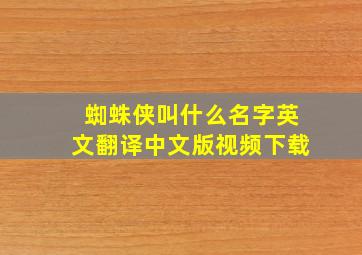 蜘蛛侠叫什么名字英文翻译中文版视频下载